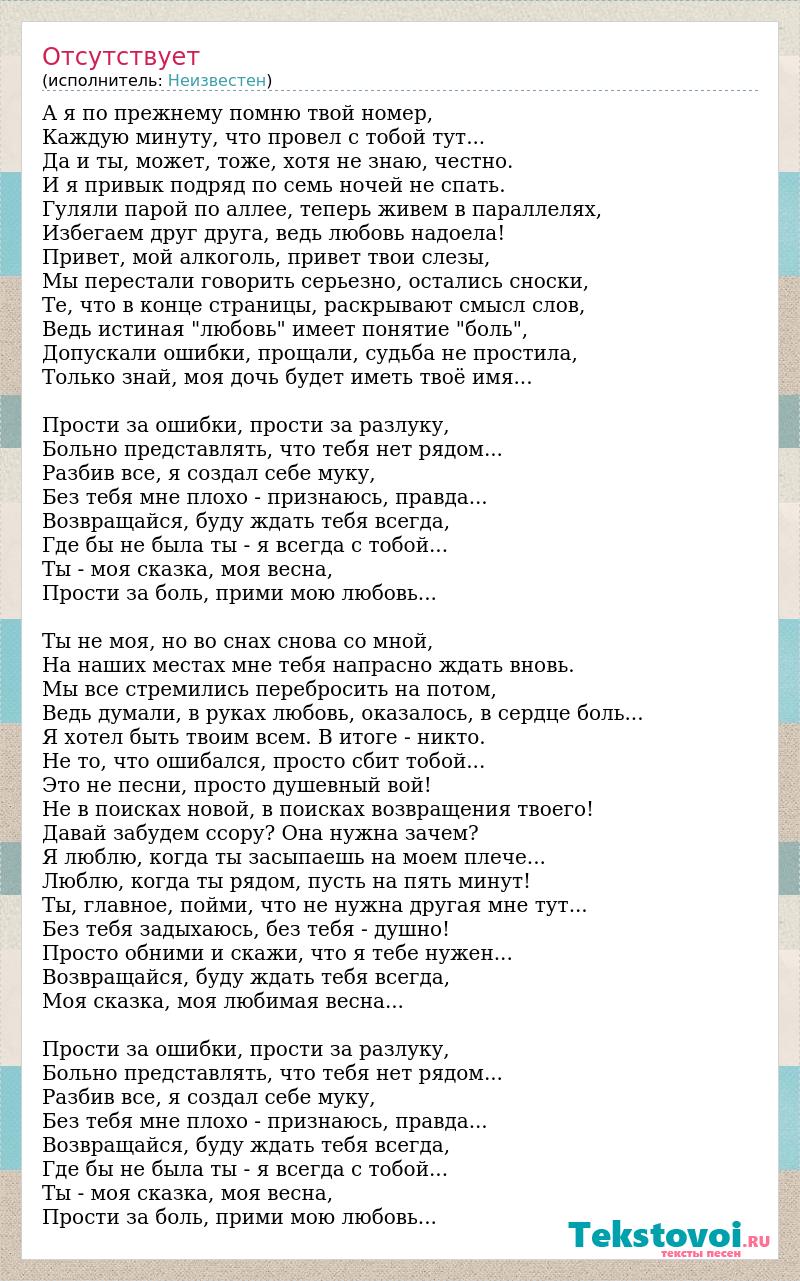 Отсутствует
(исполнитель: Неизвестен)

А я по прежнему помню твой номер,
Каждую минуту, что провел с тобой тут...
Да и ты, может, тоже, хотя не знаю, честно.
И я привык подряд по семь ночей не спать.
Гуляли парой по аллее, теперь живем в параллелях,
Избегаем друг друга, ведь любовь надоела!
Привет, мой алкоголь, привет твои слезы,
Мы перестали говорить серьезно, остались сноски,
Те, что в конце страницы, раскрывают смысл слов,
Ведь истиная "любовь" имеет понятие "боль",
Допускали ошибки, прощали, судьба не простила,
Только знай, моя дочь будет иметь твоё имя...

Прости за ошибки, прости за разлуку,
Больно представлять, что тебя нет рядом...
Разбив все, я создал себе муку,
Без тебя мне плохо - признаюсь, правда...
Возвращайся, буду ждать тебя всегда,
Где бы не была ты - я всегда с тобой...
Ты - моя сказка, моя весна,
Прости за боль, прими мою любовь...

Ты не моя, но во снах снова со мной,
На наших местах мне тебя напрасно ждать вновь.
Мы все стремились перебросить на потом,
Ведь думали, в руках любовь, оказалось, в сердце боль...
Я хотел быть твоим всем. В итоге - никто.
Не то, что ошибался, просто сбит тобой...
Это не песни, просто душевный вой!
Не в поисках новой, в поисках возвращения твоего!
Давай забудем ссору? Она нужна зачем?
Я люблю, когда ты засыпаешь на моем плече...
Люблю, когда ты рядом, пусть на пять минут!
Ты, главное, пойми, что не нужна другая мне тут...
Без тебя задыхаюсь, без тебя - душно!
Просто обними и скажи, что я тебе нужен...
Возвращайся, буду ждать тебя всегда,
Моя сказка, моя любимая весна...

Прости за ошибки, прости за разлуку,
Больно представлять, что тебя нет рядом...
Разбив все, я создал себе муку,
Без тебя мне плохо - признаюсь, правда...
Возвращайся, буду ждать тебя всегда,
Где бы не была ты - я всегда с тобой...
Ты - моя сказка, моя весна,
Прости за боль, прими мою любовь...

Tekstovoi.RU
тексты песен